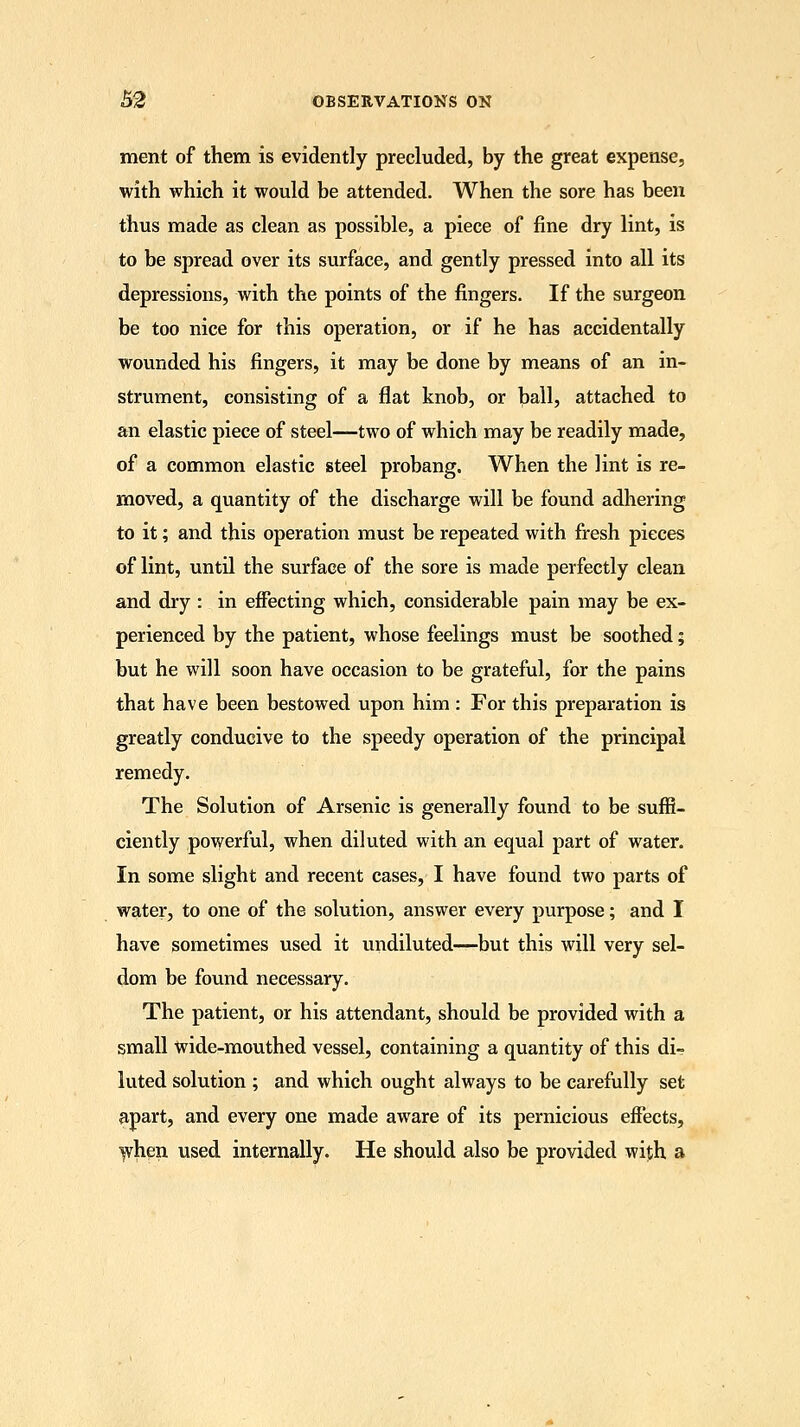 52 OBSERVATIONS ON

ment of them is evidently precluded, by the great expense, with which it would be attended. When the sore has been thus made as clean as possible, a piece of fine dry lint, is to be spread over its surface, and gently pressed into all its depressions, with the points of the fingers. If the surgeon be too nice for this operation, or if he has accidentally wounded his fingers, it may be done by means of an instrument, consisting of a flat knob, or ball, attached to an elastic piece of steel—two of which may be readily made, of a common elastic steel probang. When the lint is removed, a quantity of the discharge will be found adhering to it; and this operation must be repeated with fresh pieces of lint, until the surface of the sore is made perfectly clean and dry : in effecting which, considerable pain may be experienced by the patient, whose feelings must be soothed; but he will soon have occasion to be grateful, for the pains that have been bestowed upon him : For this preparation is greatly conducive to the speedy operation of the principal remedy.

The Solution of Arsenic is generally found to be sufficiently powerful, when diluted with an equal part of water. In some slight and recent cases, I have found two parts of water, to one of the solution, answer every purpose; and I have sometimes used it undiluted—but this will very seldom be found necessary.

The patient, or his attendant, should be provided with a small wide-mouthed vessel, containing a quantity of this diluted solution ; and which ought always to be carefully set apart, and every one made aware of its pernicious effects, when used internally. He should also be provided with a